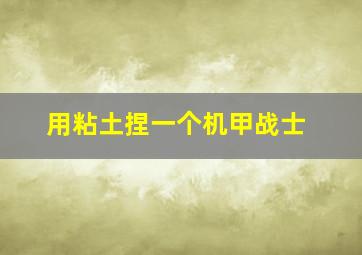 用粘土捏一个机甲战士